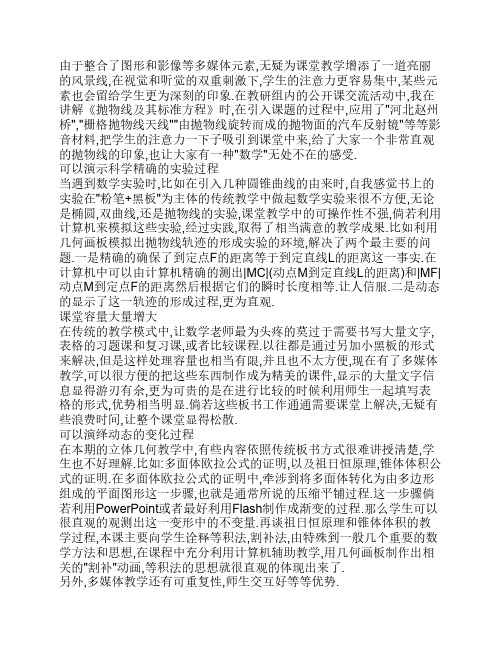 由于整合了图形和影像等多媒体元素,无疑为课堂教学增添了一道亮丽的风景线,在视觉和听觉的双重刺激下,学生的注意力更容易集中,某些元素也会留给学生更为深刻的印象.在教研组内的公开课交流活动中,我在讲解《抛物线及其标准方程》时,在引入课题的过程中,应用了"河北赵州桥","栅格抛物线天线""由抛物线旋转而成的抛物面的汽车反射镜"等等影音材料,把学生的注意力一下子吸引到课堂中来,给了大家一个非常直观的抛物线的印象,也让大家有一种"数学"无处不在的感受.
可以演示科学精确的实验过程
当遇到数学实验时,比如在引入几种圆锥曲线的由来时,自我感觉书上的实验在"粉笔+黑板"为主体的传统教学中做起数学实验来很不方便,无论是椭圆,双曲线,还是抛物线的实验,课堂教学中的可操作性不强,倘若利用计算机来模拟这些实验,经过实践,取得了相当满意的教学成果.比如利用几何画板模拟出抛物线轨迹的形成实验的环境,解决了两个最主要的问题.一是精确的确保了到定点F的距离等于到定直线L的距离这一事实.在计算机中可以由计算机精确的测出|MC|(动点M到定直线L的距离)和|MF|动点M到定点F的距离然后根据它们的瞬时长度相等.让人信服.二是动态的显示了这一轨迹的形成过程,更为直观.
课堂容量大量增大
在传统的教学模式中,让数学老师最为头疼的莫过于需要书写大量文字,表格的习题课和复习课,或者比较课程.以往都是通过另加小黑板的形式来解决,但是这样处理容量也相当有限,并且也不太方便,现在有了多媒体教学,可以很方便的把这些东西制作成为精美的课件,显示的大量文字信息显得游刃有余,更为可贵的是在进行比较的时候利用师生一起填写表格的形式,优势相当明显.倘若这些板书工作通通需要课堂上解决,无疑有些浪费时间,让整个课堂显得松散.
可以演绎动态的变化过程
在本期的立体几何教学中,有些内容依照传统板书方式很难讲授清楚,学生也不好理解.比如:多面体欧拉公式的证明,以及祖日恒原理,锥体体积公式的证明.在多面体欧拉公式的证明中,牵涉到将多面体转化为由多边形组成的平面图形这一步骤,也就是通常所说的压缩平铺过程.这一步骤倘若利用PowerPoint或者最好利用Flash制作成渐变的过程.那么学生可以很直观的观测出这一变形中的不变量.再谈祖日恒原理和锥体体积的教学过程,本课主要向学生诠释等积法,割补法,由特殊到一般几个重要的数学方法和思想,在课程中充分利用计算机辅助教学,用几何画板制作出相关的"割补"动画,等积法的思想就很直观的体现出来了.
另外,多媒体教学还有可重复性,师生交互好等等优势.